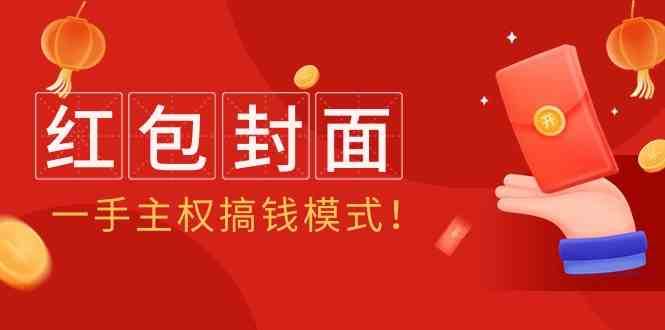 红包封面

一手主权搞钱模式！

开